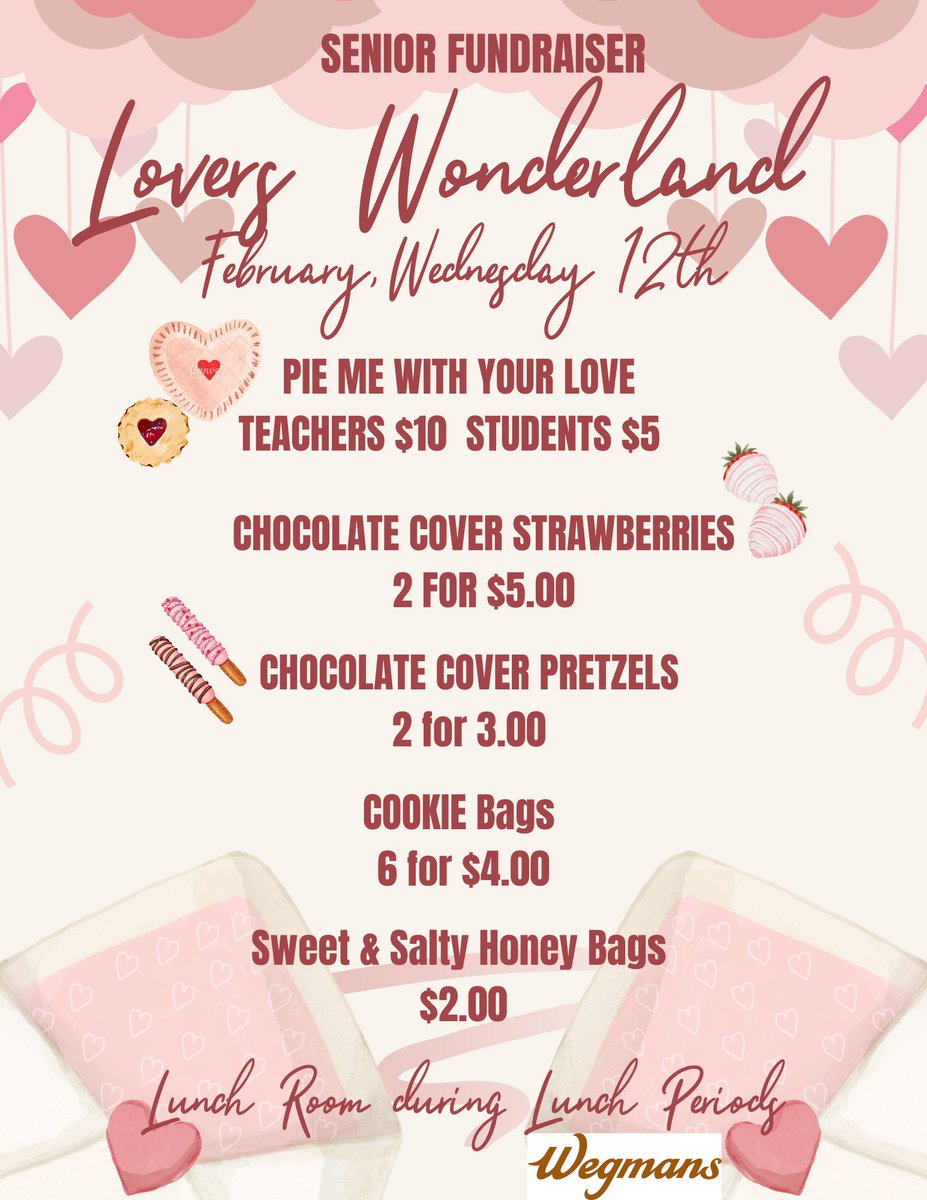 SENIOR FUNDRAISER

Lovers Wonderland

February, Wednesday 12th

PIE ME WITH YOUR LOVE
TEACHERS $10 STUDENTS $5

CHOCOLATE COVER STRAWBERRIES
2 FOR $5.00

CHOCOLATE COVER PRETZELS
2 for 3.00

COOKIE Bags
6 for $4.00

Sweet & Salty Honey Bags
$2.00

Lunch Room during Lunch Periods

Wegmans